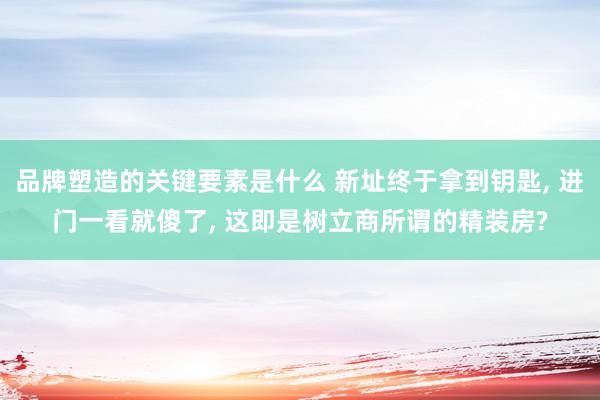 品牌塑造的关键要素是什么 新址终于拿到钥匙, 进门一看就傻了, 这即是树立商所谓的精装房?